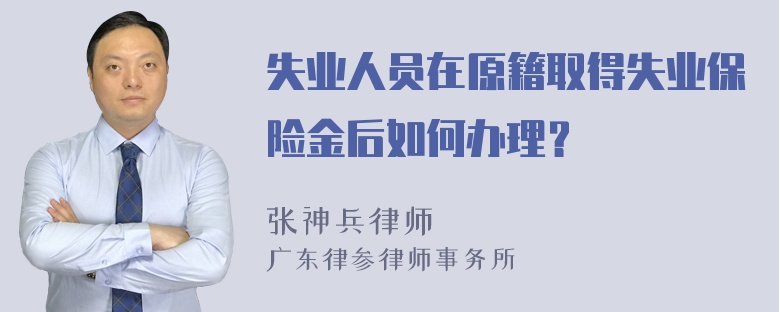 失业人员在原籍取得失业保险金后如何办理？

张神兵律师

广东律参律师事务所